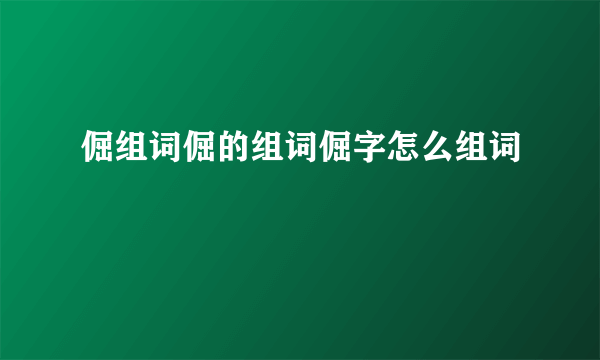 倔组词倔的组词倔字怎么组词